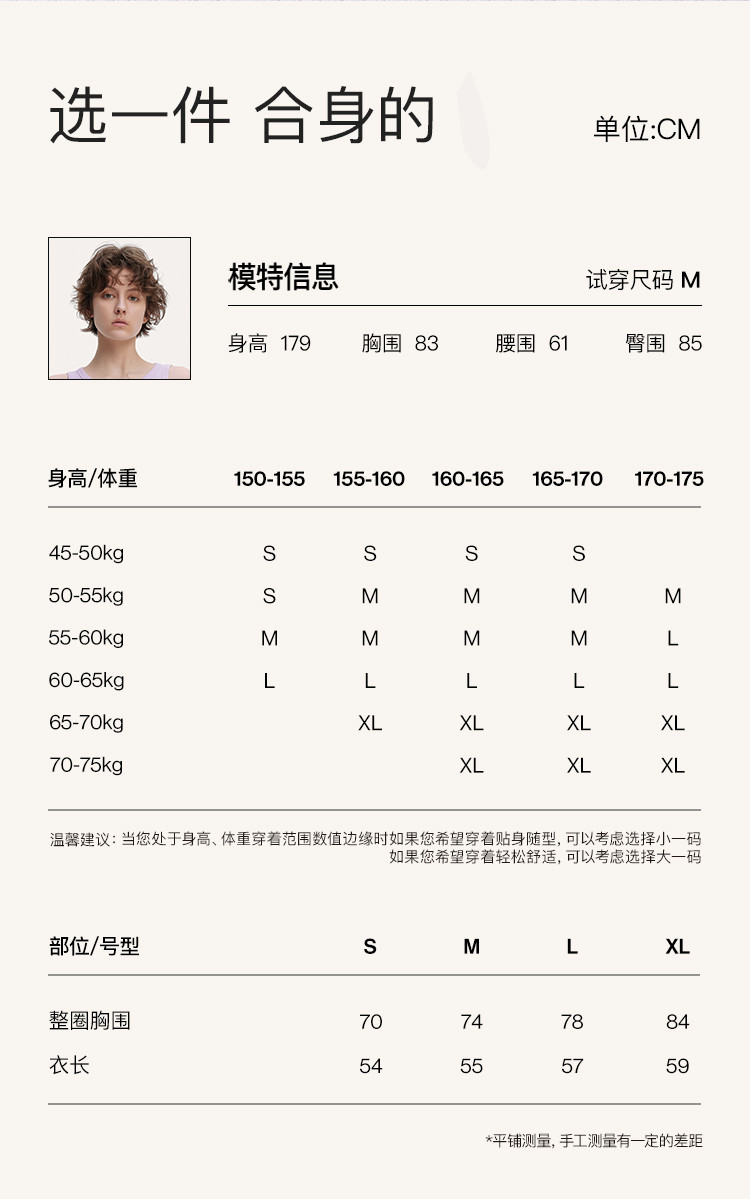 选一件 合身的

单位:CM

模特信息

试穿尺码 M

身高 179 胸围 83 腰围 61 臀围 85

| 身高/体重 | 150-155 | 155-160 | 160-165 | 165-170 | 170-175 |
|---|---|---|---|---|---|
| 45-50kg | S | S | S | S | |
| 50-55kg | S | M | M | M | M |
| 55-60kg | M | M | M | M | L |
| 60-65kg | L | L | L | L | L |
| 65-70kg | | XL | XL | XL | XL |
| 70-75kg | | | XL | XL | XL |

温馨建议:当您处于身高、体重穿着范围数值边缘时如果您希望穿着贴身随型,可以考虑选择小一码
如果您希望穿着轻松舒适,可以考虑选择大一码

| 部位/号型 | S | M | L | XL |
|---|---|---|---|---|
| 整圈胸围 | 70 | 74 | 78 | 84 |
| 衣长 | 54 | 55 | 57 | 59 |

*平铺测量,手工测量有一定的差距